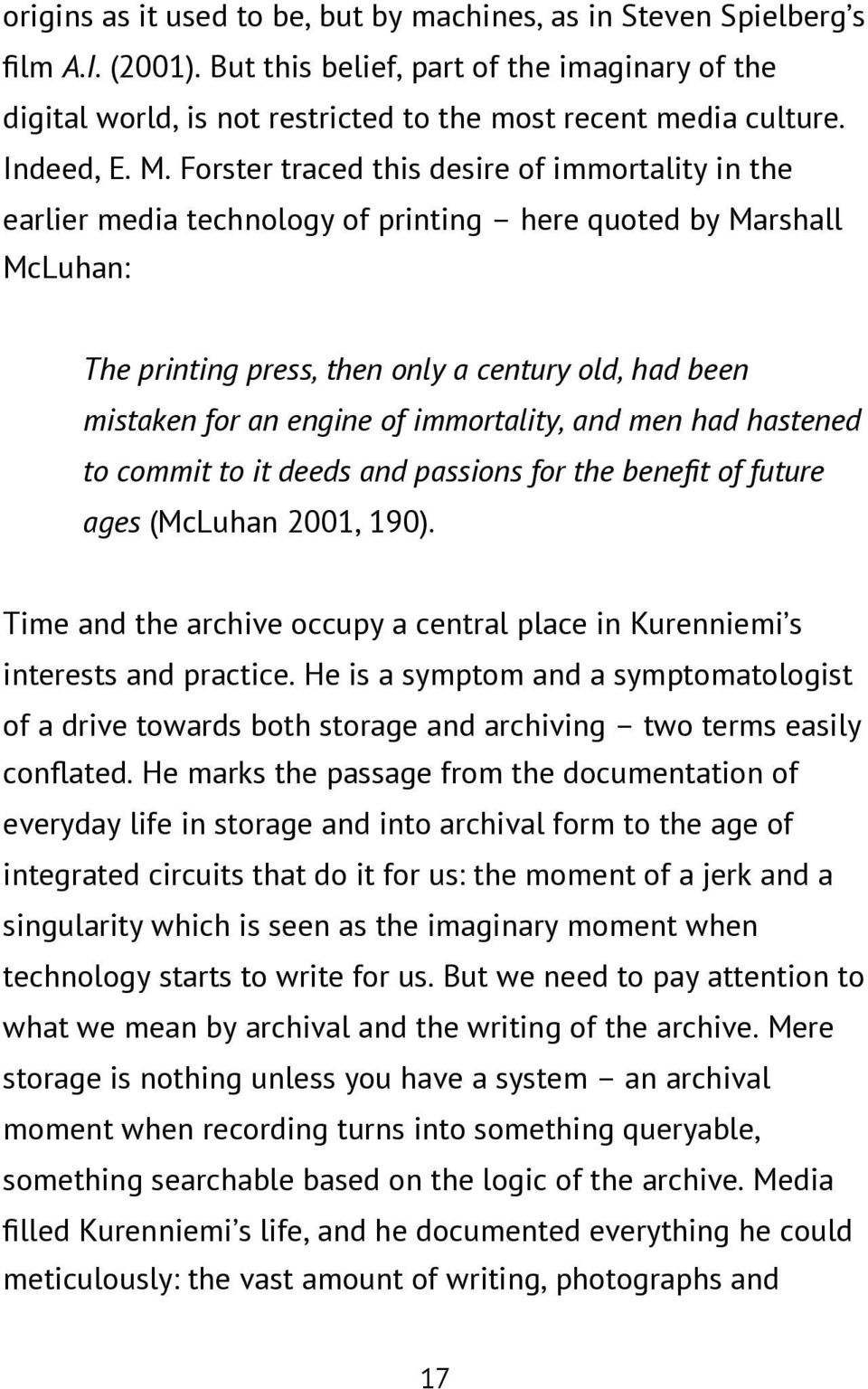 origins as it used to be, but by machines, as in Steven Spielberg's film A.I. (2001). But this belief, part of the imaginary of the digital world, is not restricted to the most recent media culture. Indeed, E. M. Forster traced this desire of immortality in the earlier media technology of printing – here quoted by Marshall McLuhan:

The printing press, then only a century old, had been mistaken for an engine of immortality, and men had hastened to commit to it deeds and passions for the benefit of future ages (McLuhan 2001, 190).

Time and the archive occupy a central place in Kurenniemi's interests and practice. He is a symptom and a symptomatologist of a drive towards both storage and archiving – two terms easily conflated. He marks the passage from the documentation of everyday life in storage and into archival form to the age of integrated circuits that do it for us: the moment of a jerk and a singularity which is seen as the imaginary moment when technology starts to write for us. But we need to pay attention to what we mean by archival and the writing of the archive. Mere storage is nothing unless you have a system – an archival moment when recording turns into something queryable, something searchable based on the logic of the archive. Media filled Kurenniemi's life, and he documented everything he could meticulously: the vast amount of writing, photographs and

17